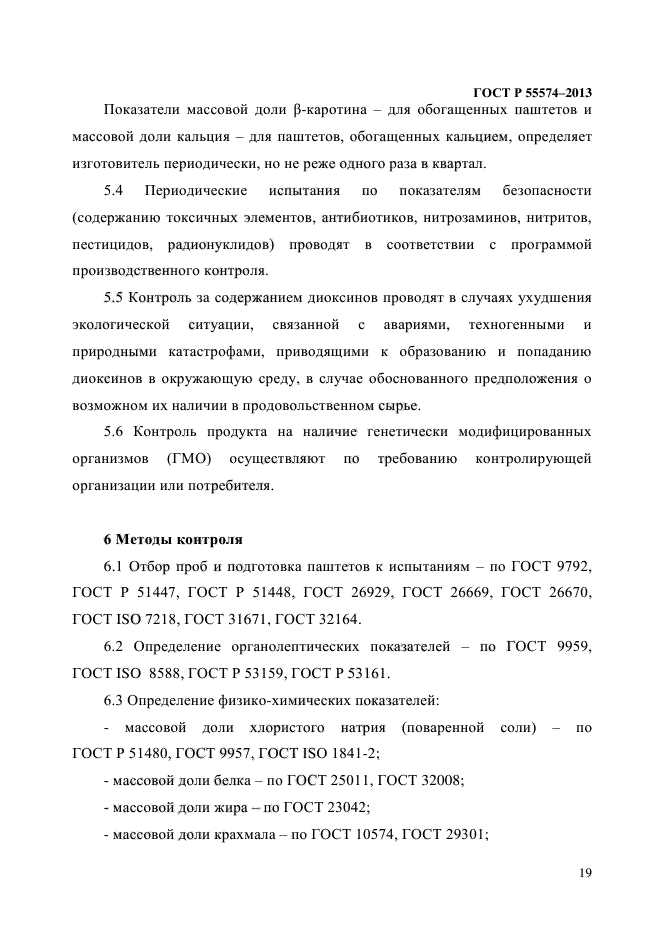 ГОСТ Р 55574–2013

Показатели массовой доли β-каротина – для обогащенных паштетов и массовой доли кальция – для паштетов, обогащенных кальцием, определяет изготовитель периодически, но не реже одного раза в квартал.

5.4 Периодические испытания по показателям безопасности (содержанию токсичных элементов, антибиотиков, нитрозаминов, нитритов, пестицидов, радионуклидов) проводят в соответствии с программой производственного контроля.

5.5 Контроль за содержанием диоксинов проводят в случаях ухудшения экологической ситуации, связанной с авариями, техногенными и природными катастрофами, приводящими к образованию и попаданию диоксинов в окружающую среду, в случае обоснованного предположения о возможном их наличии в продовольственном сырье.

5.6 Контроль продукта на наличие генетически модифицированных организмов (ГМО) осуществляют по требованию контролирующей организации или потребителя.

6 Методы контроля

6.1 Отбор проб и подготовка паштетов к испытаниям – по ГОСТ 9792, ГОСТ Р 51447, ГОСТ Р 51448, ГОСТ 26929, ГОСТ 26669, ГОСТ 26670, ГОСТ ISO 7218, ГОСТ 31671, ГОСТ 32164.

6.2 Определение органолептических показателей – по ГОСТ 9959, ГОСТ ISO 8588, ГОСТ Р 53159, ГОСТ Р 53161.

6.3 Определение физико-химических показателей:

- массовой доли хлористого натрия (поваренной соли) – по ГОСТ Р 51480, ГОСТ 9957, ГОСТ ISO 1841-2;

- массовой доли белка – по ГОСТ 25011, ГОСТ 32008;

- массовой доли жира – по ГОСТ 23042;

- массовой доли крахмала – по ГОСТ 10574, ГОСТ 29301;

19